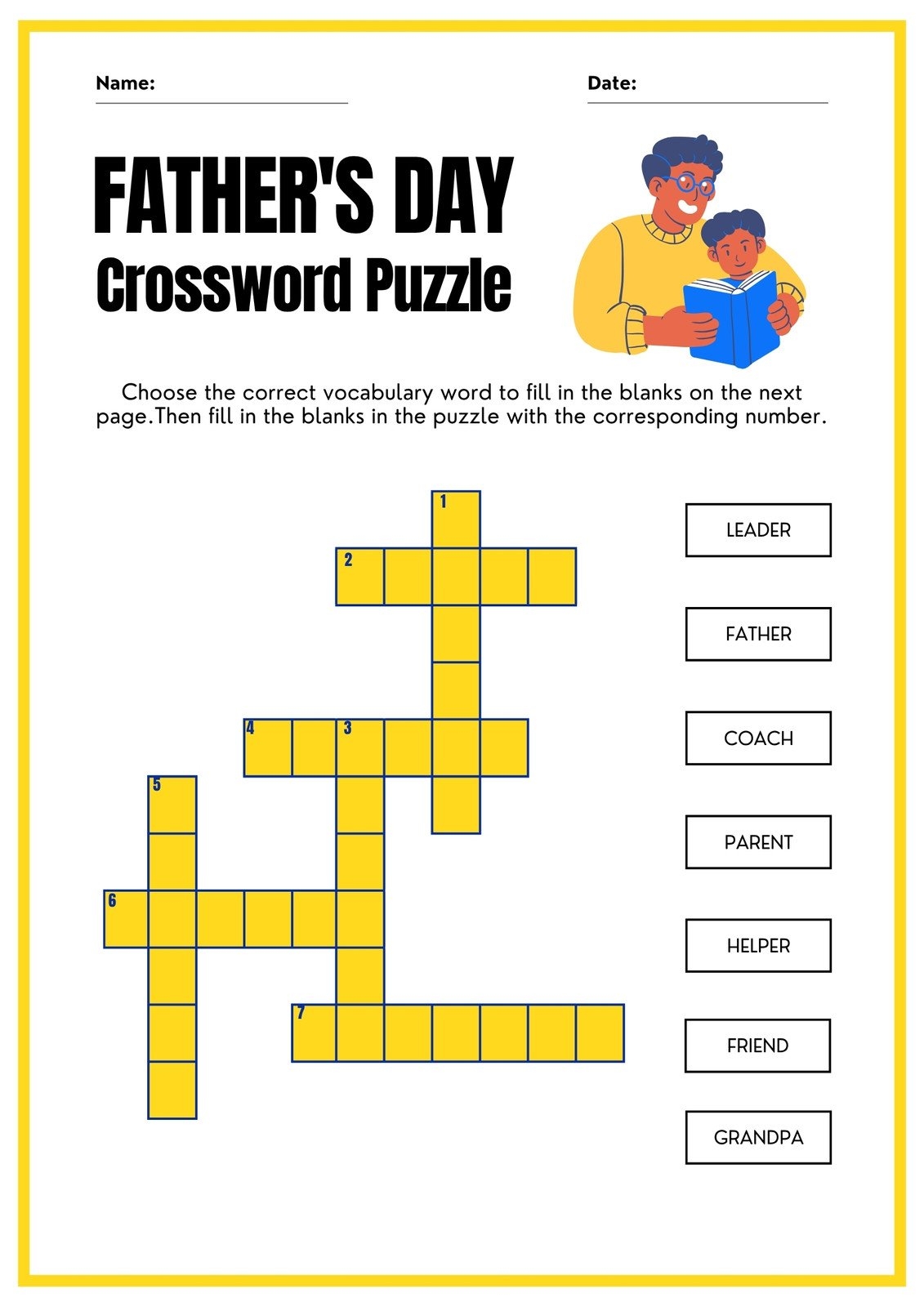 Name:

Date:

FATHER'S DAY
Crossword Puzzle

Choose the correct vocabulary word to fill in the blanks on the next page.Then fill in the blanks in the puzzle with the corresponding number.

1
2
4
3
5
6
7

LEADER

FATHER

COACH

PARENT

HELPER

FRIEND

GRANDPA